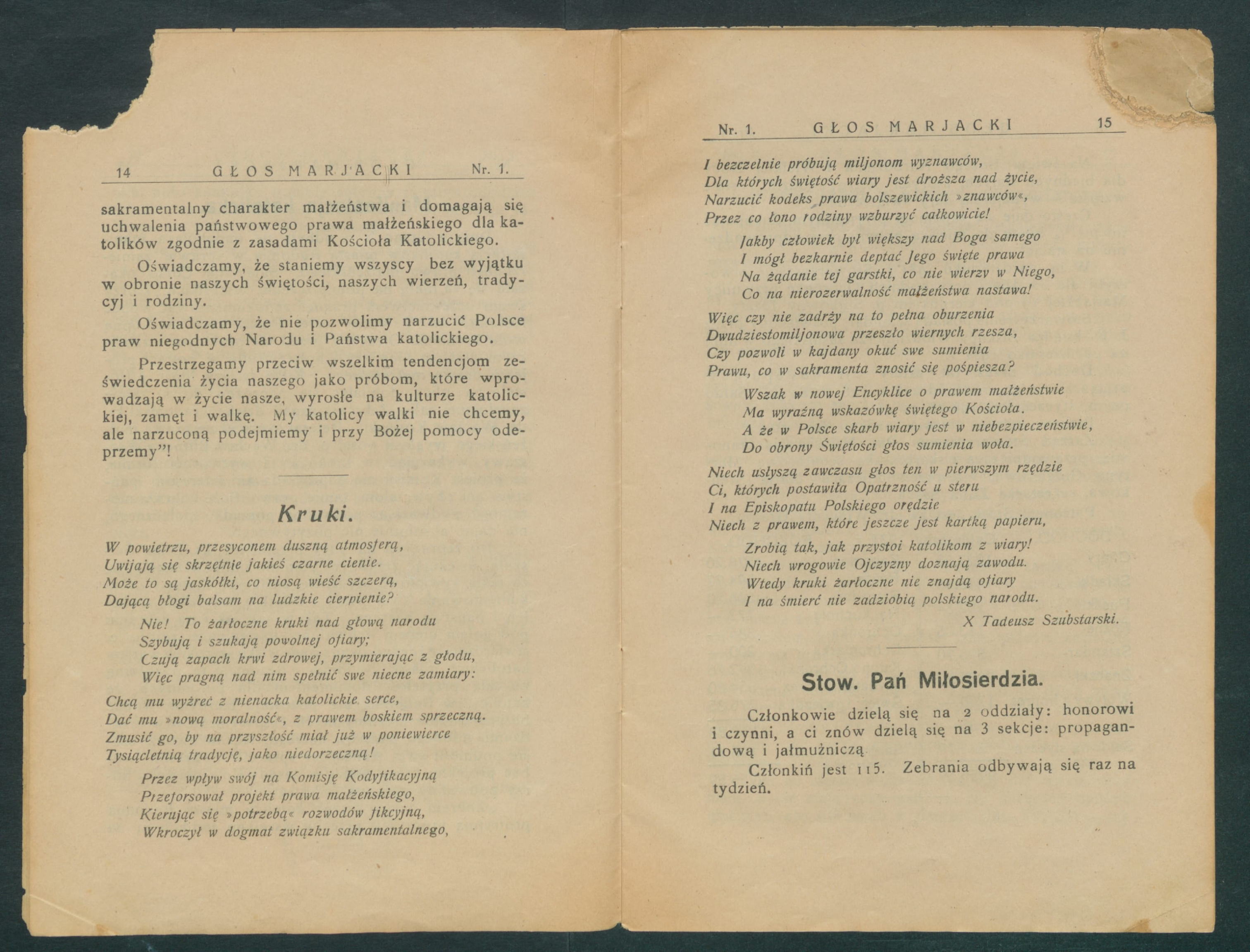 14 GŁOS MARJACKI Nr. 1.

sakramentalny charakter małżeństwa i domagają się uchwalenia państwowego prawa małżeńskiego dla katolików zgodnie z zasadami Kościoła Katolickiego.

Oświadczamy, że staniemy wszyscy bez wyjątku w obronie naszych świętości, naszych wierzeń, tradycyj i rodziny.

Oświadczamy, że nie pozwolimy narzucić Polsce praw niegodnych Narodu i Państwa katolickiego.

Przestrzegamy przeciw wszelkim tendencjom zeświedczenia życia naszego jako próbom, które wprowadzają w życie nasze, wyrosłe na kulturze katolickiej, zamęt i walkę. My katolicy walki nie chcemy, ale narzuconą podejmiemy i przy Bożej pomocy odeprzemy"!

Kruki.

W powietrzu, przesyconem duszną atmosferą,
Uwijają się skrzętnie jakieś czarne cienie.
Może to są jaskółki, co niosą wieść szczerą,
Dającą błogi balsam na ludzkie cierpienie?

Nie! To żarłoczne kruki nad głową narodu
Szybują i szukają powolnej ofiary;
Czują zapach krwi zdrowej, przymierając z głodu,
Więc pragną nad nim spełnić swe niecne zamiary:

Chcą mu wyżreć z nienacka katolickie serce,
Dać mu »nową moralność«, z prawem boskiem sprzeczną.
Zmusić go, by na przyszłość miał już w poniewierce
Tysiącletnią tradycję, jako niedorzeczną!

Przez wpływ swój na Komisję Kodyfikacyjną
Przeforsował projekt prawa małżeńskiego,
Kierując się »potrzebą« rozwodów fikcyjną,
Wkroczył w dogmat związku sakramentalnego,

Nr. 1. GŁOS MARJACKI 15

I bezczelnie próbują miljonom wyznawców,
Dla których świętość wiary jest droższa nad życie,
Narzucić kodeks prawa bolszewickich »znawców«,
Przez co łono rodziny wzburzyć całkowicie!

Jakby człowiek był większy nad Boga samego
I mógł bezkarnie deptać Jego święte prawa
Na żądanie tej garstki, co nie wierzy w Niego,
Co na nierozerwalność małżeństwa nastawa!

Więc czy nie zadrży na to pełna oburzenia
Dwudziestomiljonowa przeszło wiernych rzesza,
Czy pozwoli w kajdany okuć swe sumienia
Prawu, co w sakramenta znosić się pośpiesza?

Wszak w nowej Encyklice o prawem małżeństwie
Ma wyraźną wskazówkę świętego Kościoła.
A że w Polsce skarb wiary jest w niebezpieczeństwie,
Do obrony Świętości głos sumienia woła.

Niech usłyszą zawczasu głos ten w pierwszym rzędzie
Ci, których postawiła Opatrzność u steru
I na Episkopatu Polskiego orędzie
Niech z prawem, które jeszcze jest kartką papieru,

Zrobią tak, jak przystoi katolikom z wiary!
Niech wrogowie Ojczyzny doznają zawodu.
Wtedy kruki żarłoczne nie znajdą ofiary
I na śmierć nie zadziobią polskiego narodu.

X Tadeusz Szubstarski.

Stow. Pań Miłosierdzia.

Członkowie dzielą się na 2 oddziały: honorowi i czynni, a ci znów dzielą się na 3 sekcje: propagandową i jałmużniczą.

Członkiń jest 115. Zebrania odbywają się raz na tydzień.